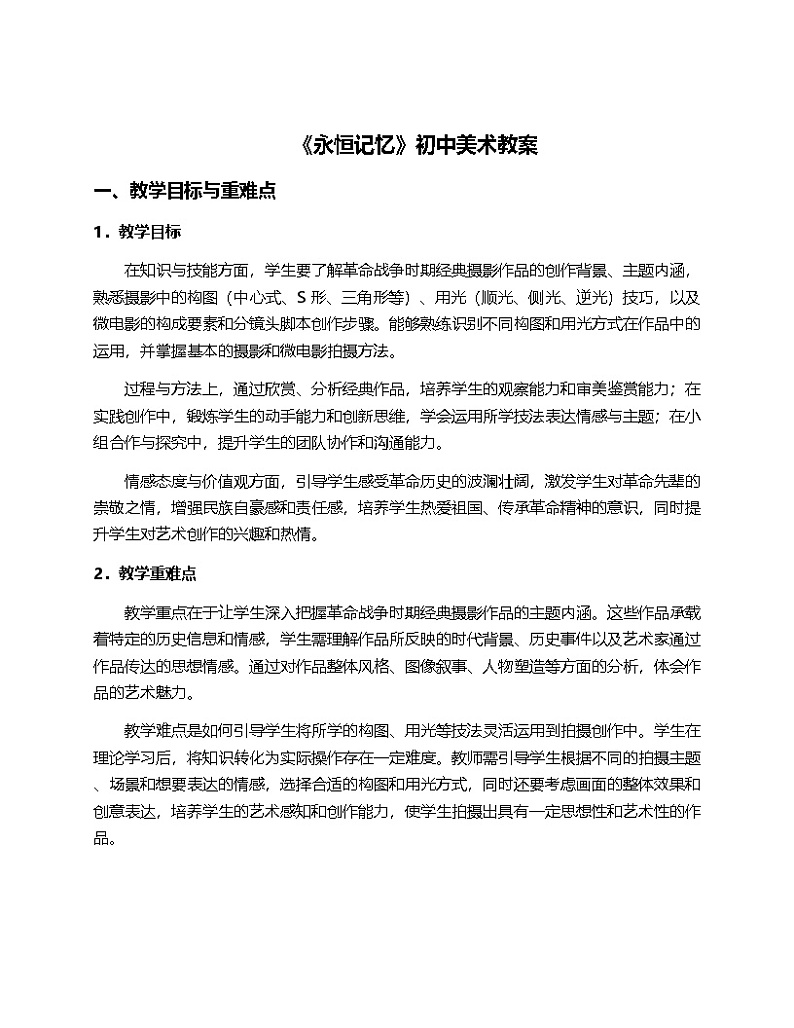 《永恒记忆》初中美术教案

一、教学目标与重难点

1．教学目标

在知识与技能方面，学生要了解革命战争时期经典摄影作品的创作背景、主题内涵，熟悉摄影中的构图（中心式、S 形、三角形等）、用光（顺光、侧光、逆光）技巧，以及微电影的构成要素和分镜头脚本创作步骤。能够熟练识别不同构图和用光方式在作品中的运用，并掌握基本的摄影和微电影拍摄方法。

过程与方法上，通过欣赏、分析经典作品，培养学生的观察能力和审美鉴赏能力；在实践创作中，锻炼学生的动手能力和创新思维，学会运用所学技法表达情感与主题；在小组合作与探究中，提升学生的团队协作和沟通能力。

情感态度与价值观方面，引导学生感受革命历史的波澜壮阔，激发学生对革命先辈的崇敬之情，增强民族自豪感和责任感，培养学生热爱祖国、传承革命精神的意识，同时提升学生对艺术创作的兴趣和热情。

2．教学重难点

教学重点在于让学生深入把握革命战争时期经典摄影作品的主题内涵。这些作品承载着特定的历史信息和情感，学生需理解作品所反映的时代背景、历史事件以及艺术家通过作品传达的思想情感。通过对作品整体风格、图像叙事、人物塑造等方面的分析，体会作品的艺术魅力。

教学难点是如何引导学生将所学的构图、用光等技法灵活运用到拍摄创作中。学生在理论学习后，将知识转化为实际操作存在一定难度。教师需引导学生根据不同的拍摄主题、场景和想要表达的情感，选择合适的构图和用光方式，同时还要考虑画面的整体效果和创意表达，培养学生的艺术感知和创作能力，使学生拍摄出具有一定思想性和艺术性的作品。